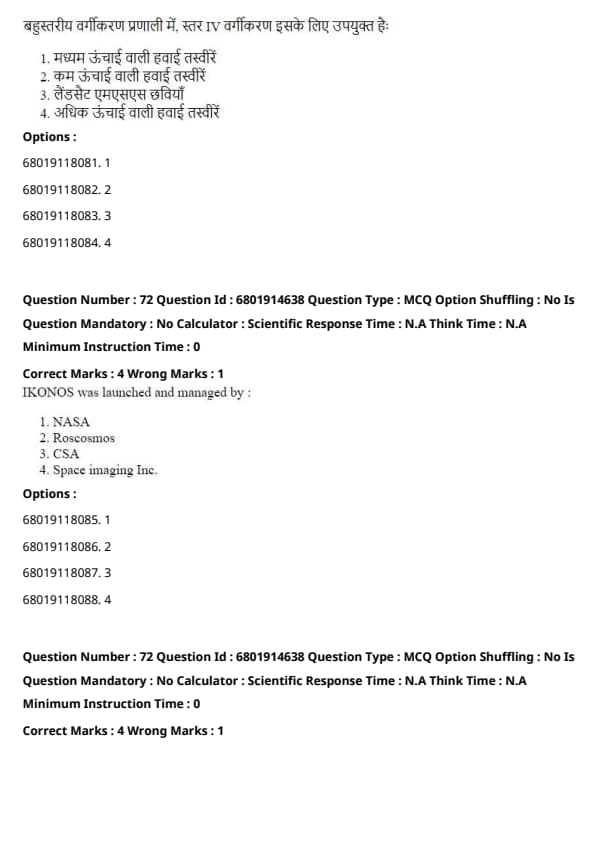 बहुस्तरीय वर्गीकरण प्रणाली में, स्तर IV वर्गीकरण इसके लिए उपयुक्त हैः

1. मध्यम ऊंचाई वाली हवाई तस्वीरें
2. कम ऊंचाई वाली हवाई तस्वीरें
3. लैंडसैट एमएसएस छवियाँ
4. अधिक ऊंचाई वाली हवाई तस्वीरें

Options :

68019118081. 1

68019118082. 2

68019118083. 3

68019118084. 4

Question Number : 72 Question Id : 6801914638 Question Type : MCQ Option Shuffling : No Is Question Mandatory : No Calculator : Scientific Response Time : N.A Think Time : N.A Minimum Instruction Time : 0

Correct Marks : 4 Wrong Marks : 1

IKONOS was launched and managed by :

1. NASA
2. Roscosmos
3. CSA
4. Space imaging Inc.

Options :

68019118085. 1

68019118086. 2

68019118087. 3

68019118088. 4

Question Number : 72 Question Id : 6801914638 Question Type : MCQ Option Shuffling : No Is Question Mandatory : No Calculator : Scientific Response Time : N.A Think Time : N.A Minimum Instruction Time : 0

Correct Marks : 4 Wrong Marks : 1